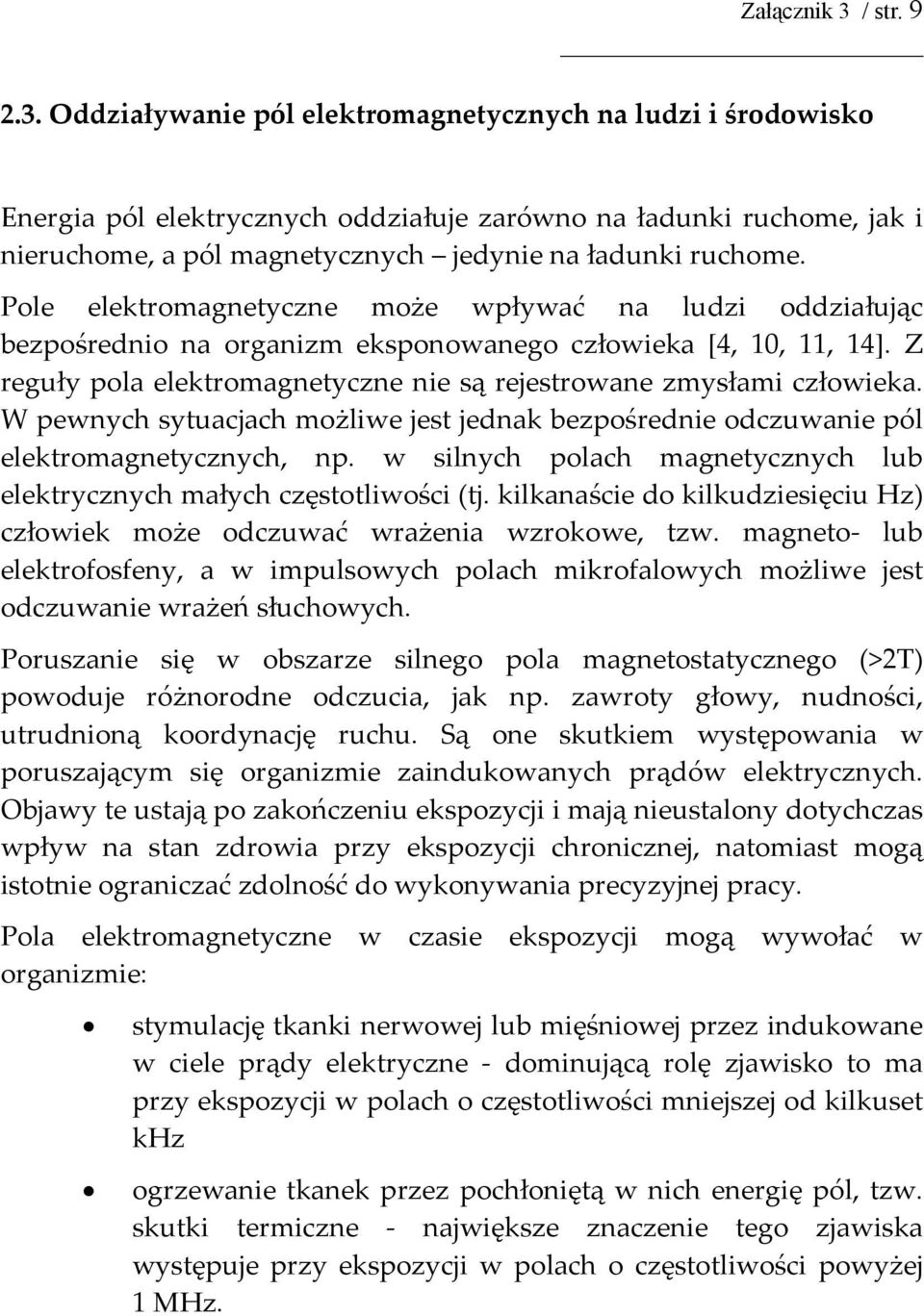 Załącznik 3 / str. 9

2.3. Oddziaływanie pól elektromagnetycznych na ludzi i środowisko

Energia pól elektrycznych oddziałuje zarówno na ładunki ruchome, jak i nieruchome, a pól magnetycznych – jedynie na ładunki ruchome.

Pole elektromagnetyczne może wpływać na ludzi oddziałując bezpośrednio na organizm eksponowanego człowieka [4, 10, 11, 14]. Z reguły pola elektromagnetyczne nie są rejestrowane zmysłami człowieka. W pewnych sytuacjach możliwe jest jednak bezpośrednie odczuwanie pól elektromagnetycznych, np. w silnych polach magnetycznych lub elektrycznych małych częstotliwości (tj. kilkanaście do kilkudziesięciu Hz) człowiek może odczuwać wrażenia wzrokowe, tzw. magneto- lub elektrofosfeny, a w impulsowych polach mikrofalowych możliwe jest odczuwanie wrażeń słuchowych.

Poruszanie się w obszarze silnego pola magnetostatycznego (>2T) powoduje różnorodne odczucia, jak np. zawroty głowy, nudności, utrudnioną koordynację ruchu. Są one skutkiem występowania w poruszającym się organizmie zaindukowanych prądów elektrycznych. Objawy te ustają po zakończeniu ekspozycji i mają nieustalony dotychczas wpływ na stan zdrowia przy ekspozycji chronicznej, natomiast mogą istotnie ograniczać zdolność do wykonywania precyzyjnej pracy.

Pola elektromagnetyczne w czasie ekspozycji mogą wywołać w organizmie:

• stymulację tkanki nerwowej lub mięśniowej przez indukowane w ciele prądy elektryczne - dominującą rolę zjawisko to ma przy ekspozycji w polach o częstotliwości mniejszej od kilkuset kHz

• ogrzewanie tkanek przez pochłoniętą w nich energię pól, tzw. skutki termiczne - największe znaczenie tego zjawiska występuje przy ekspozycji w polach o częstotliwości powyżej 1 MHz.